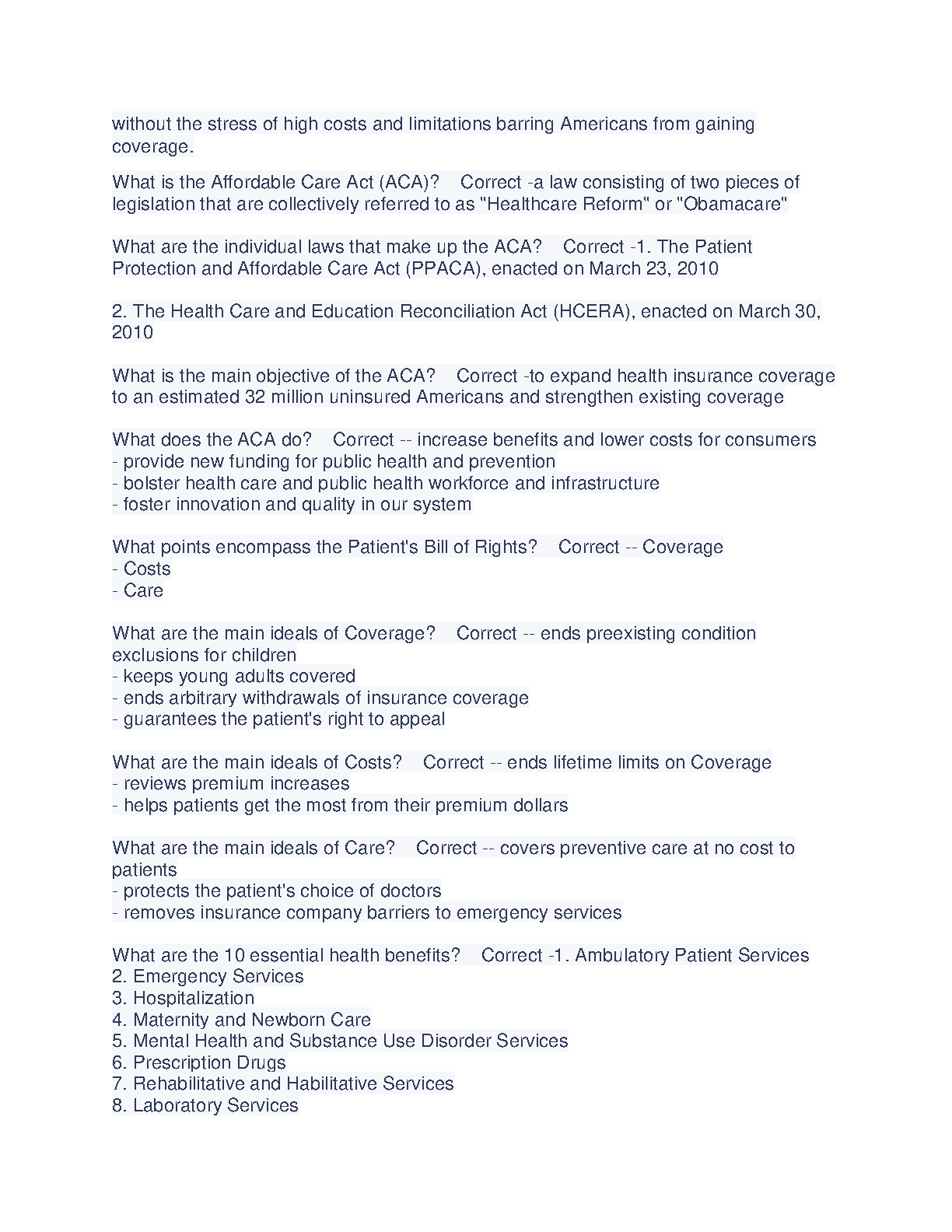 without the stress of high costs and limitations barring Americans from gaining coverage.

What is the Affordable Care Act (ACA)?    Correct -a law consisting of two pieces of legislation that are collectively referred to as "Healthcare Reform" or "Obamacare"

What are the individual laws that make up the ACA?    Correct -1. The Patient Protection and Affordable Care Act (PPACA), enacted on March 23, 2010

2. The Health Care and Education Reconciliation Act (HCERA), enacted on March 30, 2010

What is the main objective of the ACA?    Correct -to expand health insurance coverage to an estimated 32 million uninsured Americans and strengthen existing coverage

What does the ACA do?    Correct -- increase benefits and lower costs for consumers
- provide new funding for public health and prevention
- bolster health care and public health workforce and infrastructure
- foster innovation and quality in our system

What points encompass the Patient's Bill of Rights?    Correct -- Coverage
- Costs
- Care

What are the main ideals of Coverage?    Correct -- ends preexisting condition exclusions for children
- keeps young adults covered
- ends arbitrary withdrawals of insurance coverage
- guarantees the patient's right to appeal

What are the main ideals of Costs?    Correct -- ends lifetime limits on Coverage
- reviews premium increases
- helps patients get the most from their premium dollars

What are the main ideals of Care?    Correct -- covers preventive care at no cost to patients
- protects the patient's choice of doctors
- removes insurance company barriers to emergency services

What are the 10 essential health benefits?    Correct -1. Ambulatory Patient Services
2. Emergency Services
3. Hospitalization
4. Maternity and Newborn Care
5. Mental Health and Substance Use Disorder Services
6. Prescription Drugs
7. Rehabilitative and Habilitative Services
8. Laboratory Services